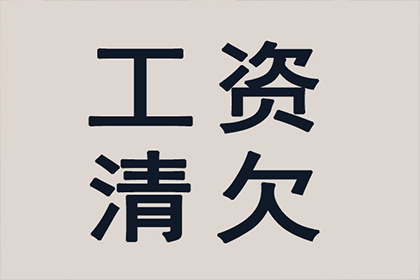 工资
清欠